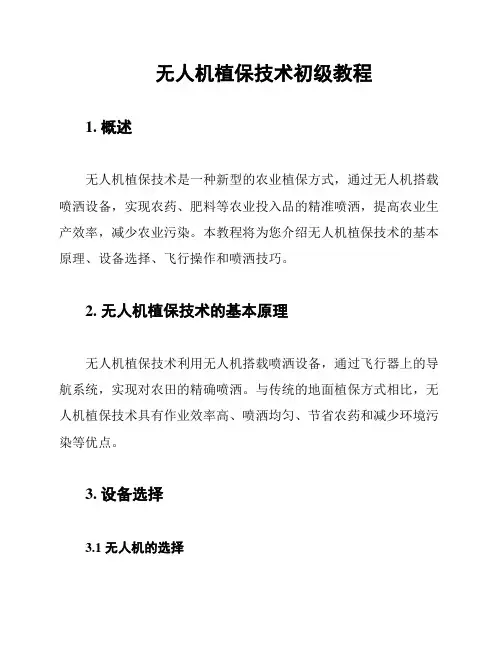 无人机植保技术初级教程

1. 概述

无人机植保技术是一种新型的农业植保方式，通过无人机搭载喷洒设备，实现农药、肥料等农业投入品的精准喷洒，提高农业生产效率，减少农业污染。本教程将为您介绍无人机植保技术的基本原理、设备选择、飞行操作和喷洒技巧。

2. 无人机植保技术的基本原理

无人机植保技术利用无人机搭载喷洒设备，通过飞行器上的导航系统，实现对农田的精确喷洒。与传统的地面植保方式相比，无人机植保技术具有作业效率高、喷洒均匀、节省农药和减少环境污染等优点。

3. 设备选择

3.1 无人机的选择